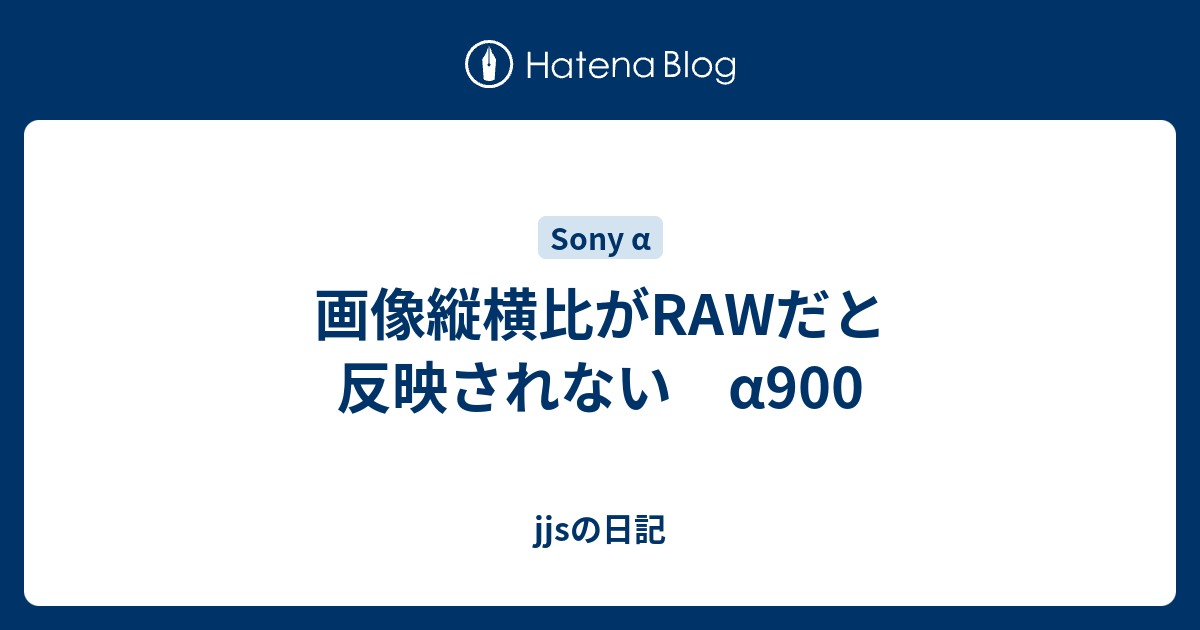 Hatena Blog

Sony α

画像縦横比がRAWだと反映されない　α900

jjsの日記